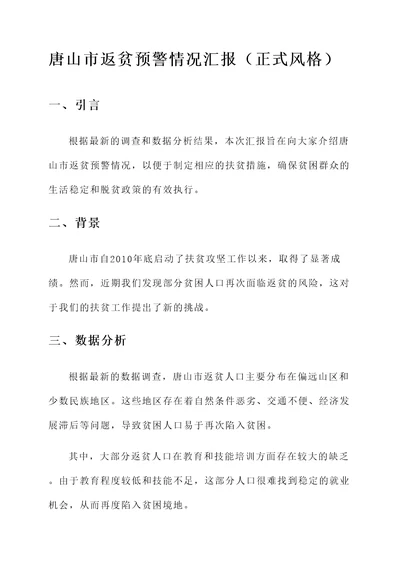 唐山市返贫预警情况汇报（正式风格）

一、引言

根据最新的调查和数据分析结果，本次汇报旨在向大家介绍唐山市返贫预警情况，以便于制定相应的扶贫措施，确保贫困群众的生活稳定和脱贫政策的有效执行。

二、背景

唐山市自2010年底启动了扶贫攻坚工作以来，取得了显著成绩。然而，近期我们发现部分贫困人口再次面临返贫的风险，这对于我们的扶贫工作提出了新的挑战。

三、数据分析

根据最新的数据调查，唐山市返贫人口主要分布在偏远山区和少数民族地区。这些地区存在着自然条件恶劣、交通不便、经济发展滞后等问题，导致贫困人口易于再次陷入贫困。

其中，大部分返贫人口在教育和技能培训方面存在较大的缺乏。由于教育程度较低和技能不足，这部分人口很难找到稳定的就业机会，从而再度陷入贫困境地。